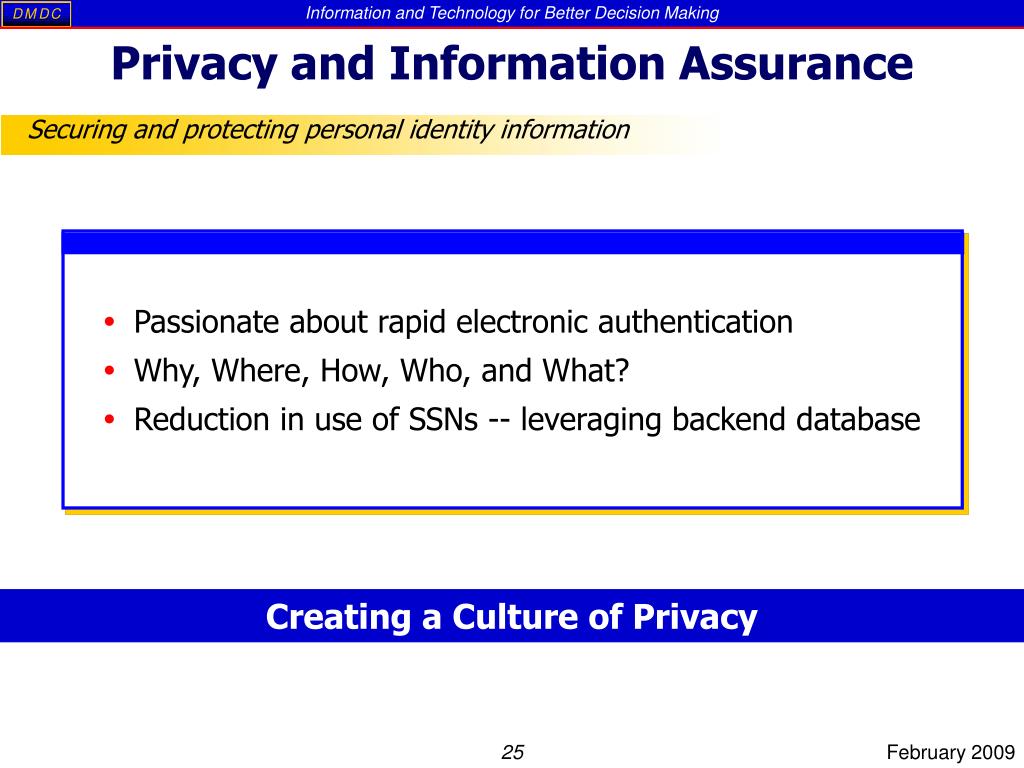 DMDC

Information and Technology for Better Decision Making

Privacy and Information Assurance

Securing and protecting personal identity information

• Passionate about rapid electronic authentication
• Why, Where, How, Who, and What?
• Reduction in use of SSNs -- leveraging backend database

Creating a Culture of Privacy

25

February 2009